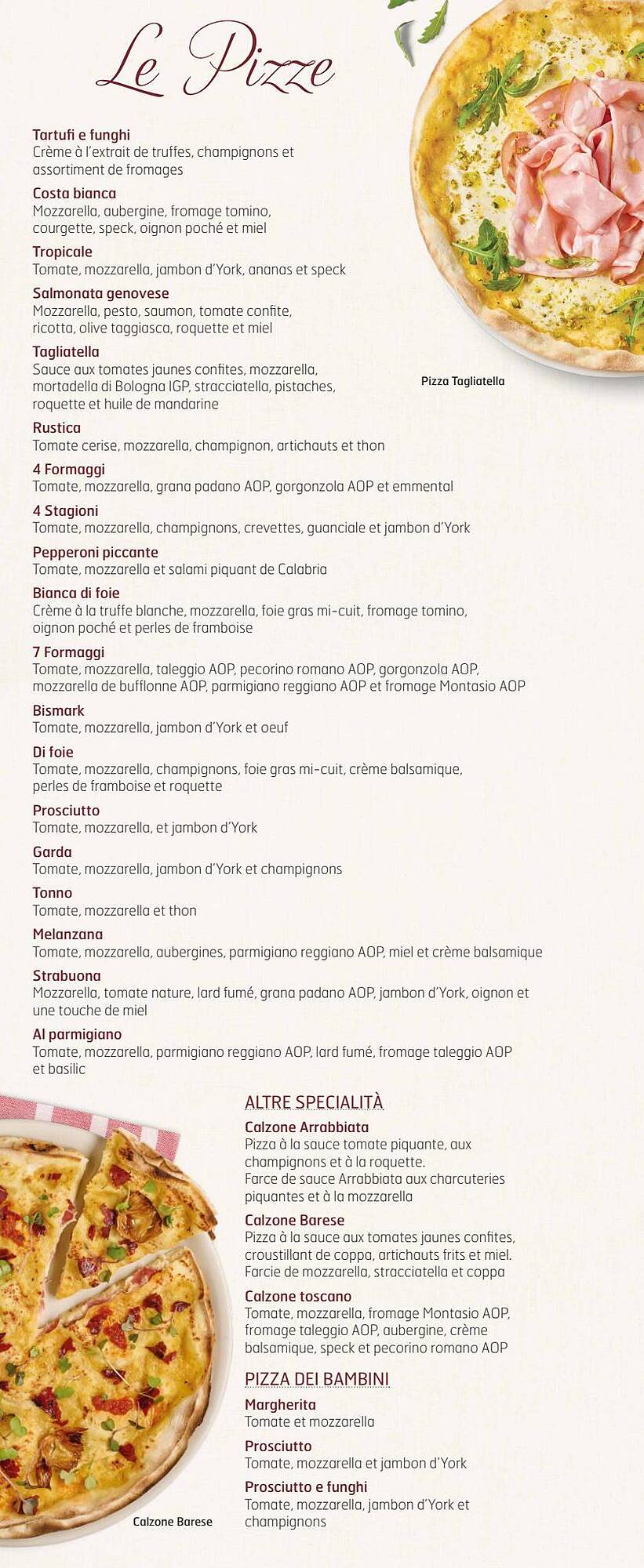 Le Pizze

Tartufi e funghi
Crème à l'extrait de truffes, champignons et assortiment de fromages

Costa bianca
Mozzarella, aubergine, fromage tomino, courgette, speck, oignon poché et miel

Tropicale
Tomate, mozzarella, jambon d'York, ananas et speck

Salmonata genovese
Mozzarella, pesto, saumon, tomate confite, ricotta, olive taggiasca, roquette et miel

Tagliatella
Sauce aux tomates jaunes confites, mozzarella, mortadella di Bologna IGP, stracciatella, pistaches, roquette et huile de mandarine

Pizza Tagliatella

Rustica
Tomate cerise, mozzarella, champignon, artichauts et thon

4 Formaggi
Tomate, mozzarella, grana padano AOP, gorgonzola AOP et emmental

4 Stagioni
Tomate, mozzarella, champignons, crevettes, guanciale et jambon d'York

Pepperoni piccante
Tomate, mozzarella et salami piquant de Calabria

Bianca di foie
Crème à la truffe blanche, mozzarella, foie gras mi-cuit, fromage tomino, oignon poché et perles de framboise

7 Formaggi
Tomate, mozzarella, taleggio AOP, pecorino romano AOP, gorgonzola AOP, mozzarella de bufflonne AOP, parmigiano reggiano AOP et fromage Montasio AOP

Bismark
Tomate, mozzarella, jambon d'York et oeuf

Di foie
Tomate, mozzarella, champignons, foie gras mi-cuit, crème balsamique, perles de framboise et roquette

Prosciutto
Tomate, mozzarella, et jambon d'York

Garda
Tomate, mozzarella, jambon d'York et champignons

Tonno
Tomate, mozzarella et thon

Melanzana
Tomate, mozzarella, aubergines, parmigiano reggiano AOP, miel et crème balsamique

Strabuona
Mozzarella, tomate nature, lard fumé, grana padano AOP, jambon d'York, oignon et une touche de miel

Al parmigiano
Tomate, mozzarella, parmigiano reggiano AOP, lard fumé, fromage taleggio AOP et basilic

ALTRE SPECIALITÀ

Calzone Arrabbiata
Pizza à la sauce tomate piquante, aux champignons et à la roquette.
Farce de sauce Arrabbiata aux charcuteries piquantes et à la mozzarella

Calzone Barese
Pizza à la sauce aux tomates jaunes confites, croustillant de coppa, artichauts frits et miel.
Farcie de mozzarella, stracciatella et coppa

Calzone toscano
Tomate, mozzarella, fromage Montasio AOP, fromage taleggio AOP, aubergine, crème balsamique, speck et pecorino romano AOP

PIZZA DEI BAMBINI

Margherita
Tomate et mozzarella

Prosciutto
Tomate, mozzarella et jambon d'York

Prosciutto e funghi
Tomate, mozzarella, jambon d'York et champignons

Calzone Barese